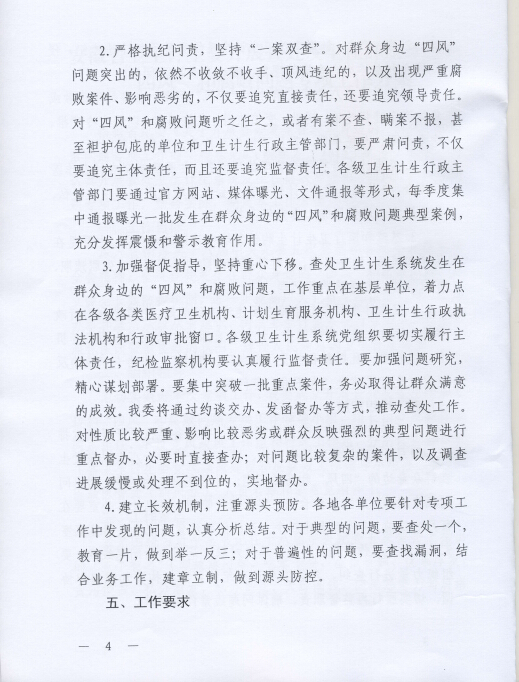 2.严格执纪问责，坚持“一案双查”。对群众身边“四风”问题突出的，依然不收敛不收手、顶风违纪的，以及出现严重腐败案件、影响恶劣的，不仅要追究直接责任，还要追究领导责任。对“四风”和腐败问题听之任之，或者有案不查、瞒案不报，甚至袒护包庇的单位和卫生计生行政主管部门，要严肃问责，不仅要追究主体责任，而且还要追究监督责任。各级卫生计生行政主管部门要通过官方网站、媒体曝光、文件通报等形式，每季度集中通报曝光一批发生在群众身边的“四风”和腐败问题典型案例，充分发挥震慑和警示教育作用。

3.加强督促指导，坚持重心下移。查处卫生计生系统发生在群众身边的“四风”和腐败问题，工作重点在基层单位，着力点在各级各类医疗卫生机构、计划生育服务机构、卫生计生行政执法机构和行政审批窗口。各级卫生计生系统党组织要切实履行主体责任，纪检监察机构要认真履行监督责任。要加强问题研究，精心谋划部署。要集中突破一批重点案件，务必取得让群众满意的成效。我委将通过约谈交办、发函督办等方式，推动查处工作。对性质比较严重、影响比较恶劣或群众反映强烈的典型问题进行重点督办，必要时直接查办；对问题比较复杂的案件，以及调查进展缓慢或处理不到位的，实地督办。

4.建立长效机制，注重源头预防。各地各单位要针对专项工作中发现的问题，认真分析总结。对于典型的问题，要查处一个，教育一片，做到举一反三；对于普遍性的问题，要查找漏洞，结合业务工作，建章立制，做到源头防控。

五、工作要求

— 4 —